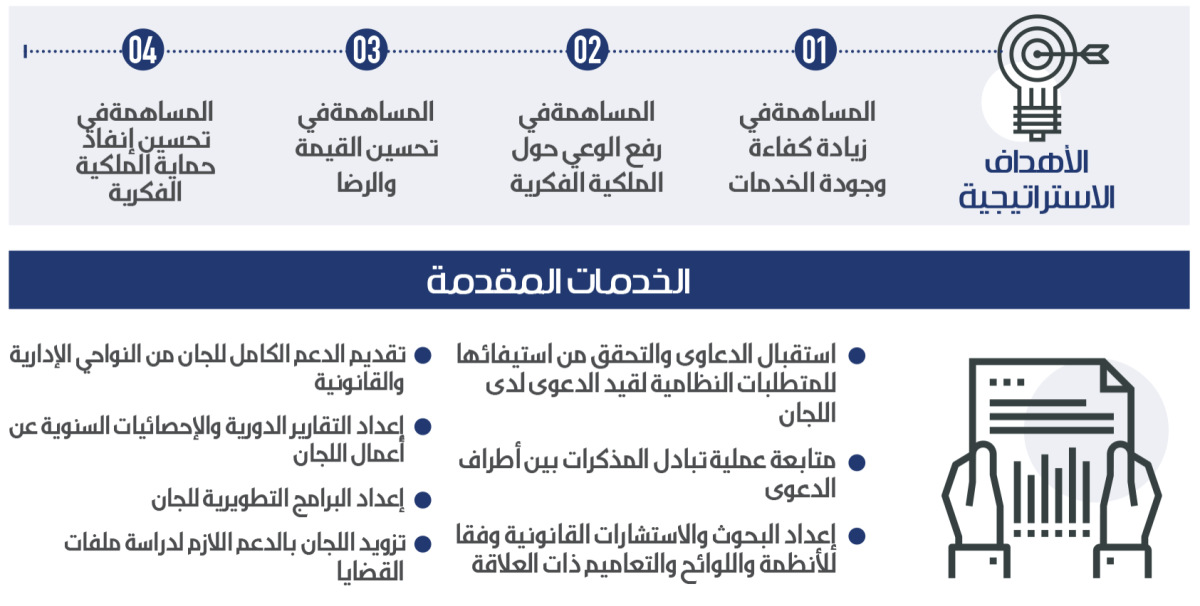 الأهداف الاستراتيجية

01
المساهمةفي زيادة كفاءة وجودة الخدمات

02
المساهمةفي رفع الوعي حول الملكية الفكرية

03
المساهمةفي تحسين القيمة والرضا

04
المساهمةفي تحسين إنفاذ حماية الملكية الفكرية

الخدمات المقدمة

استقبال الدعاوى والتحقق من استيفائها للمتطلبات النظامية لقيد الدعوى لدى اللجان

متابعة عملية تبادل المذكرات بين أطراف الدعوى

إعداد البحوث والاستشارات القانونية وفقا للأنظمة واللوائح والتعاميم ذات العلاقة

تقديم الدعم الكامل للجان من النواحي الإدارية والقانونية

إعداد التقارير الدورية والإحصائيات السنوية عن أعمال اللجان

إعداد البرامج التطويرية للجان

تزويد اللجان بالدعم اللازم لدراسة ملفات القضايا